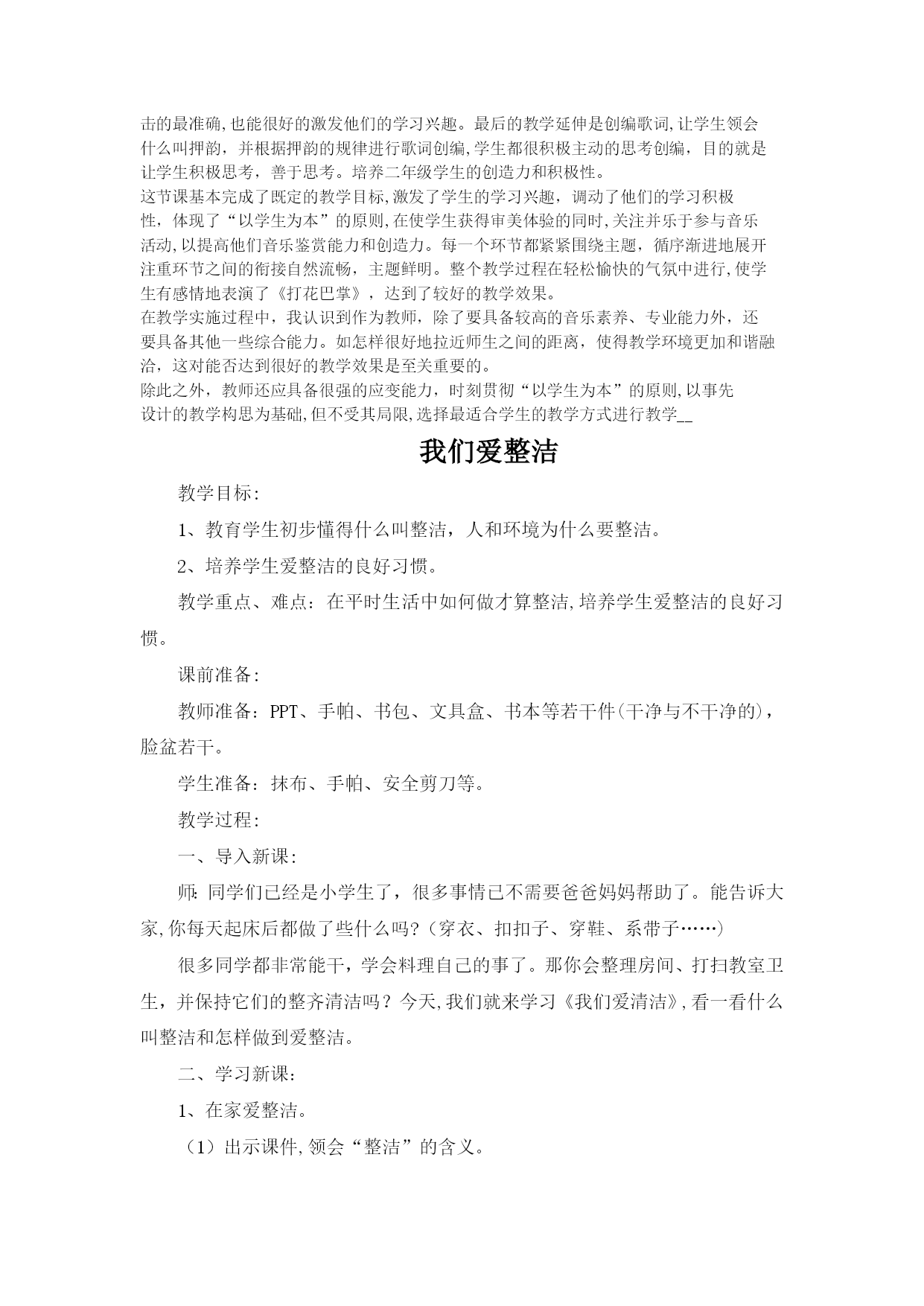 击的最准确,也能很好的激发他们的学习兴趣。最后的教学延伸是创编歌词,让学生领会什么叫押韵，并根据押韵的规律进行歌词创编,学生都很积极主动的思考创编，目的就是让学生积极思考，善于思考。培养二年级学生的创造力和积极性。

这节课基本完成了既定的教学目标,激发了学生的学习兴趣，调动了他们的学习积极性，体现了“以学生为本”的原则,在使学生获得审美体验的同时,关注并乐于参与音乐活动,以提高他们音乐鉴赏能力和创造力。每一个环节都紧紧围绕主题，循序渐进地展开注重环节之间的衔接自然流畅，主题鲜明。整个教学过程在轻松愉快的气氛中进行,使学生有感情地表演了《打花巴掌》，达到了较好的教学效果。

在教学实施过程中，我认识到作为教师，除了要具备较高的音乐素养、专业能力外，还要具备其他一些综合能力。如怎样很好地拉近师生之间的距离，使得教学环境更加和谐融洽，这对能否达到很好的教学效果是至关重要的。

除此之外，教师还应具备很强的应变能力，时刻贯彻“以学生为本”的原则,以事先设计的教学构思为基础,但不受其局限,选择最适合学生的教学方式进行教学__

我们爱整洁

教学目标:

1、教育学生初步懂得什么叫整洁，人和环境为什么要整洁。

2、培养学生爱整洁的良好习惯。

教学重点、难点：在平时生活中如何做才算整洁,培养学生爱整洁的良好习惯。

课前准备:

教师准备：PPT、手帕、书包、文具盒、书本等若干件(干净与不干净的)，脸盆若干。

学生准备：抹布、手帕、安全剪刀等。

教学过程:

一、导入新课:

师:同学们已经是小学生了，很多事情已不需要爸爸妈妈帮助了。能告诉大家,你每天起床后都做了些什么吗?（穿衣、扣扣子、穿鞋、系带子……）

很多同学都非常能干，学会料理自己的事了。那你会整理房间、打扫教室卫生，并保持它们的整齐清洁吗？今天,我们就来学习《我们爱清洁》,看一看什么叫整洁和怎样做到爱整洁。

二、学习新课：

1、在家爱整洁。

（1）出示课件,领会“整洁”的含义。